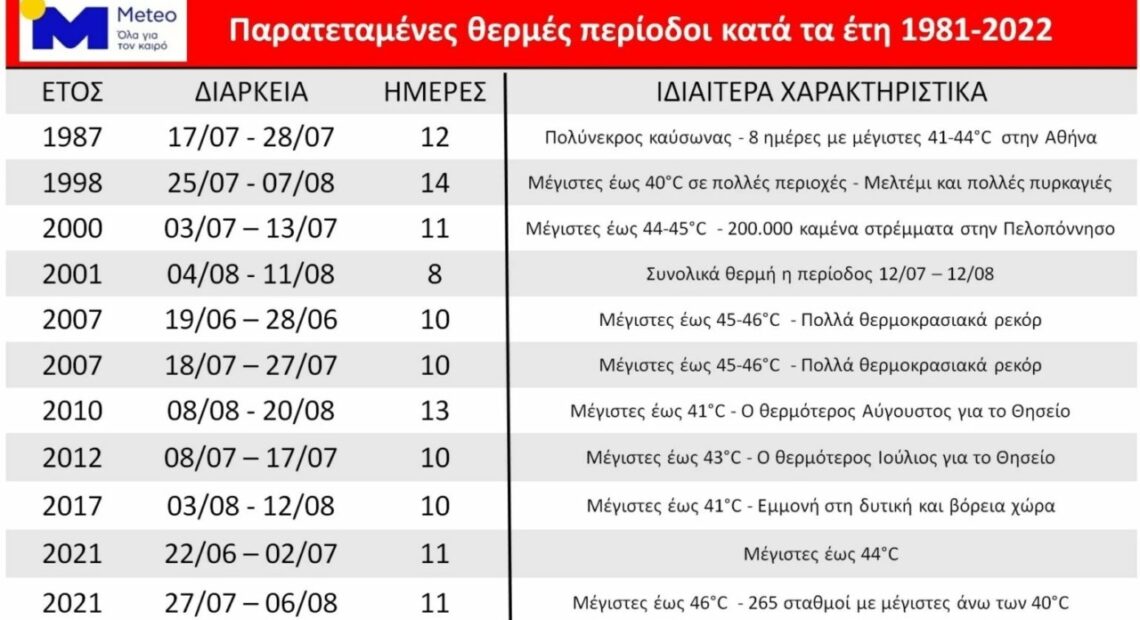 Meteo
Όλα για τον καιρό

Παρατεταμένες θερμές περίοδοι κατά τα έτη 1981-2022

| ΕΤΟΣ | ΔΙΑΡΚΕΙΑ | ΗΜΕΡΕΣ | ΙΔΙΑΙΤΕΡΑ ΧΑΡΑΚΤΗΡΙΣΤΙΚΑ |
|---|---|---|---|
| 1987 | 17/07 - 28/07 | 12 | Πολύνεκρος καύσωνας - 8 ημέρες με μέγιστες 41-44°C στην Αθήνα |
| 1998 | 25/07 - 07/08 | 14 | Μέγιστες έως 40°C σε πολλές περιοχές - Μελτέμι και πολλές πυρκαγιές |
| 2000 | 03/07 – 13/07 | 11 | Μέγιστες έως 44-45°C - 200.000 καμένα στρέμματα στην Πελοπόννησο |
| 2001 | 04/08 - 11/08 | 8 | Συνολικά θερμή η περίοδος 12/07 – 12/08 |
| 2007 | 19/06 – 28/06 | 10 | Μέγιστες έως 45-46°C - Πολλά θερμοκρασιακά ρεκόρ |
| 2007 | 18/07 – 27/07 | 10 | Μέγιστες έως 45-46°C - Πολλά θερμοκρασιακά ρεκόρ |
| 2010 | 08/08 - 20/08 | 13 | Μέγιστες έως 41°C - Ο θερμότερος Αύγουστος για το Θησείο |
| 2012 | 08/07 – 17/07 | 10 | Μέγιστες έως 43°C - Ο θερμότερος Ιούλιος για το Θησείο |
| 2017 | 03/08 - 12/08 | 10 | Μέγιστες έως 41°C - Εμμονή στη δυτική και βόρεια χώρα |
| 2021 | 22/06 – 02/07 | 11 | Μέγιστες έως 44°C |
| 2021 | 27/07 – 06/08 | 11 | Μέγιστες έως 46°C - 265 σταθμοί με μέγιστες άνω των 40°C |